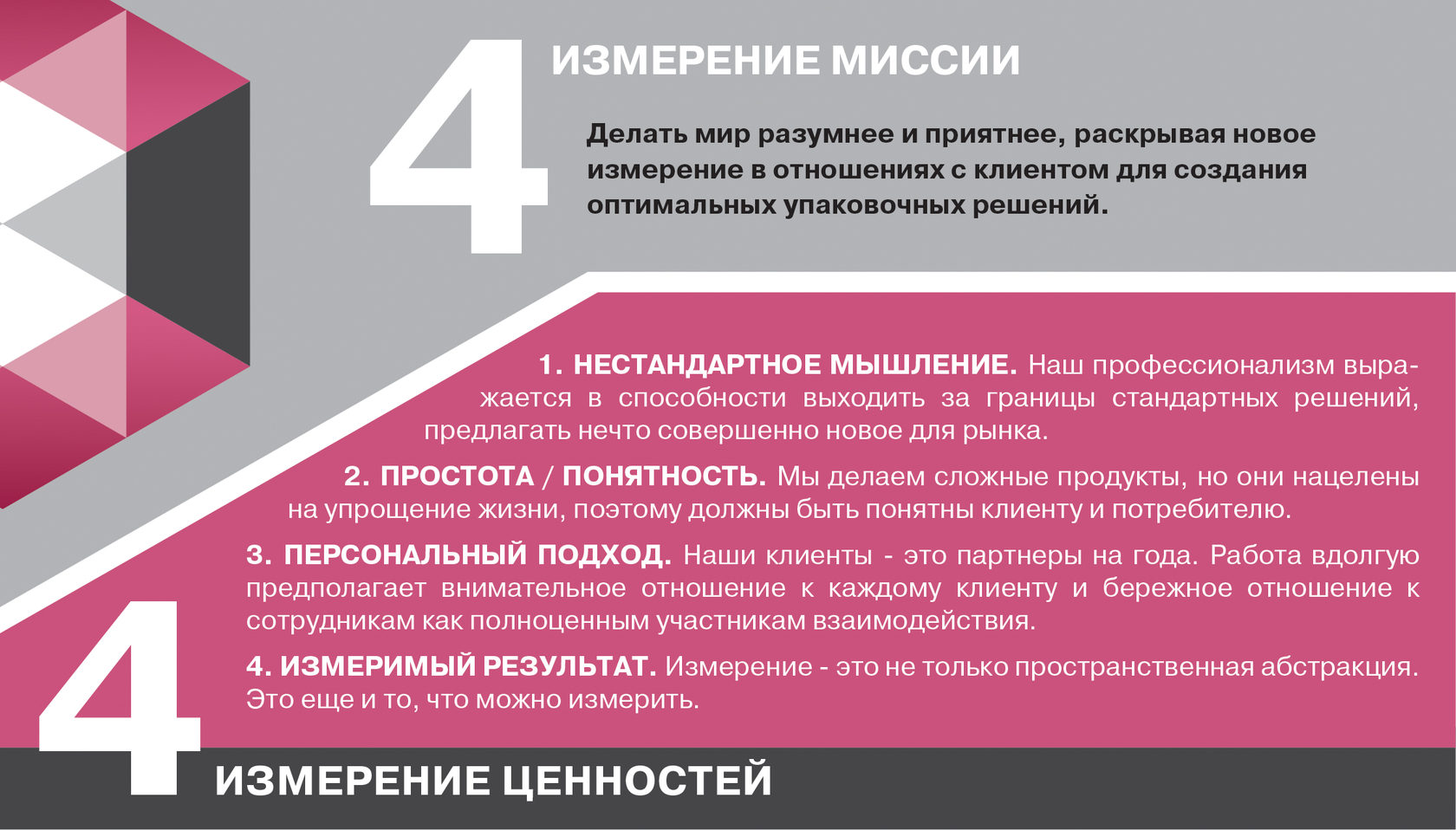 4 ИЗМЕРЕНИЕ МИССИИ

Делать мир разумнее и приятнее, раскрывая новое измерение в отношениях с клиентом для создания оптимальных упаковочных решений.

1. НЕСТАНДАРТНОЕ МЫШЛЕНИЕ. Наш профессионализм выражается в способности выходить за границы стандартных решений, предлагать нечто совершенно новое для рынка.

2. ПРОСТОТА / ПОНЯТНОСТЬ. Мы делаем сложные продукты, но они нацелены на упрощение жизни, поэтому должны быть понятны клиенту и потребителю.

3. ПЕРСОНАЛЬНЫЙ ПОДХОД. Наши клиенты - это партнеры на года. Работа вдолгую предполагает внимательное отношение к каждому клиенту и бережное отношение к сотрудникам как полноценным участникам взаимодействия.

4. ИЗМЕРИМЫЙ РЕЗУЛЬТАТ. Измерение - это не только пространственная абстракция. Это еще и то, что можно измерить.

4 ИЗМЕРЕНИЕ ЦЕННОСТЕЙ